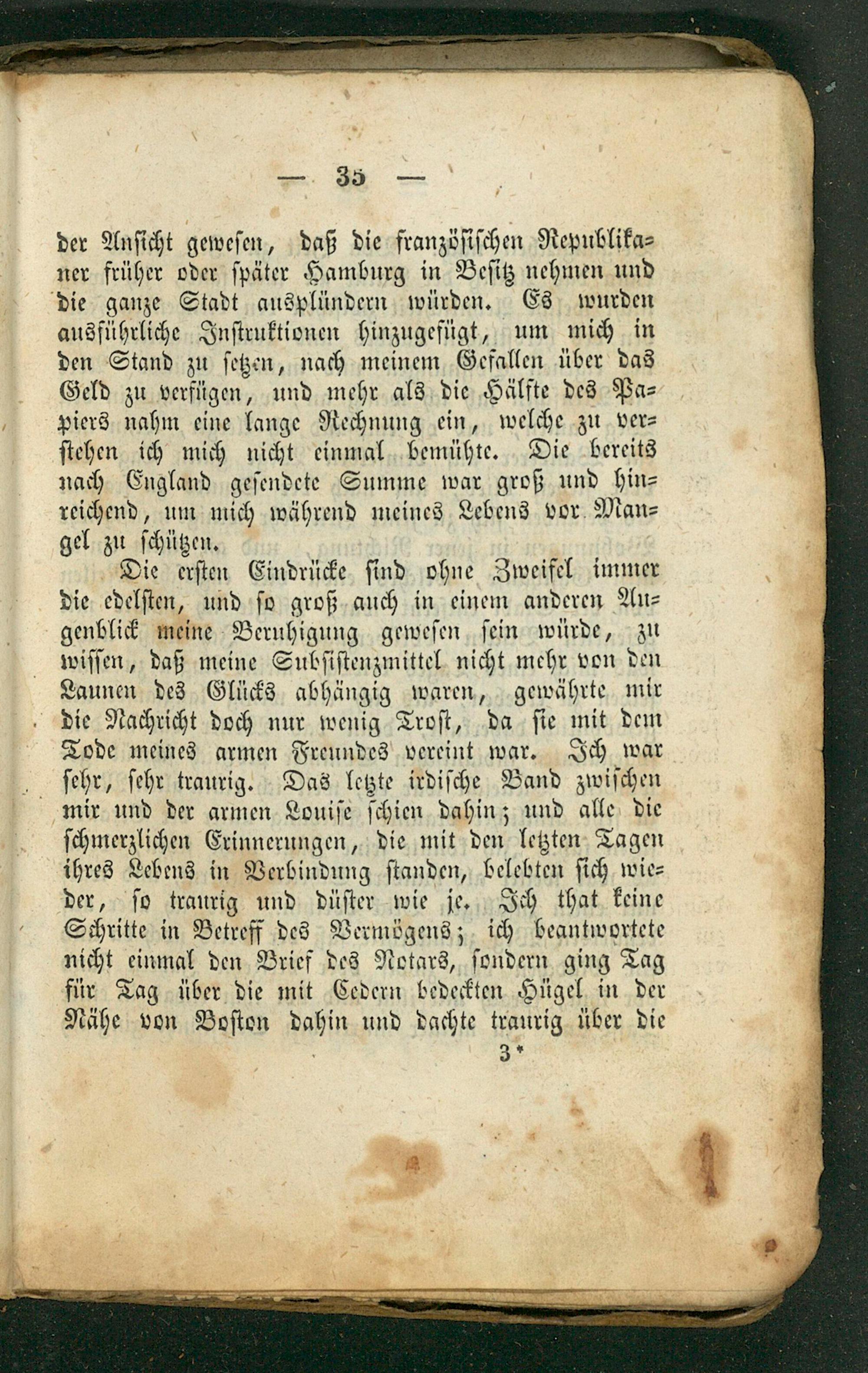 — 35 —

der Ansicht gewesen, daß die französischen Republikaner früher oder später Hamburg in Besitz nehmen und die ganze Stadt ausplündern würden. Es wurden ausführliche Instruktionen hinzugefügt, um mich in den Stand zu setzen, nach meinem Gefallen über das Geld zu verfügen, und mehr als die Hälfte des Papiers nahm eine lange Rechnung ein, welche zu verstehen ich mich nicht einmal bemühte. Die bereits nach England gesendete Summe war groß und hinreichend, um mich während meines Lebens vor Mangel zu schützen.

Die ersten Eindrücke sind ohne Zweifel immer die edelsten, und so groß auch in einem anderen Augenblick meine Beruhigung gewesen sein würde, zu wissen, daß meine Subsistenzmittel nicht mehr von den Launen des Glücks abhängig waren, gewährte mir die Nachricht doch nur wenig Trost, da sie mit dem Tode meines armen Freundes vereint war. Ich war sehr, sehr traurig. Das letzte irdische Band zwischen mir und der armen Louise schien dahin; und alle die schmerzlichen Erinnerungen, die mit den letzten Tagen ihres Lebens in Verbindung standen, belebten sich wieder, so traurig und düster wie je. Ich that keine Schritte in Betreff des Vermögens; ich beantwortete nicht einmal den Brief des Notars, sondern ging Tag für Tag über die mit Cedern bedeckten Hügel in der Nähe von Boston dahin und dachte traurig über die

3*